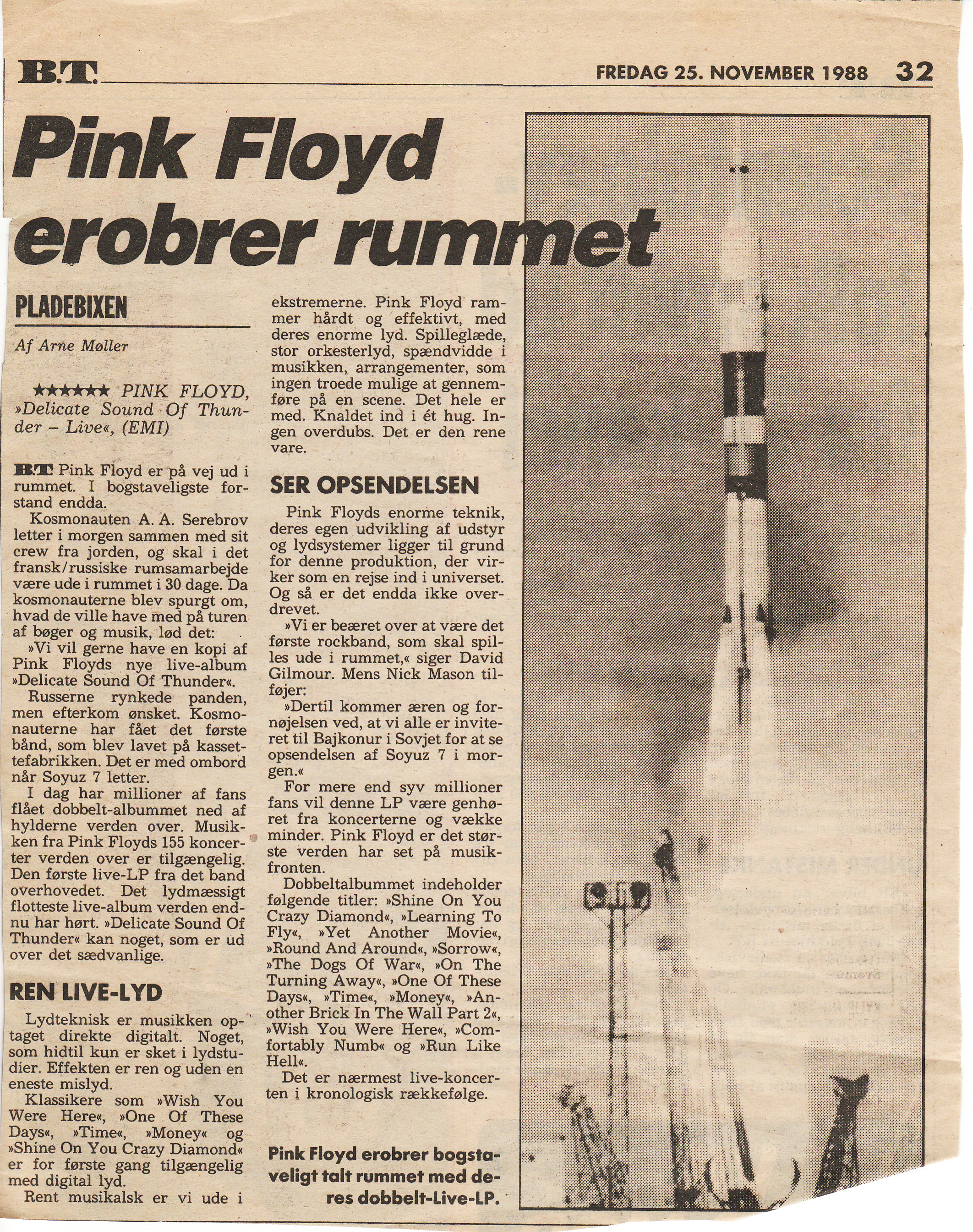 B.T. FREDAG 25. NOVEMBER 1988 32

Pink Floyd erobrer rummet

PLADEBIXEN

Af Arne Møller

★★★★★★ PINK FLOYD, »Delicate Sound Of Thunder – Live«, (EMI)

B.T. Pink Floyd er på vej ud i rummet. I bogstaveligste forstand endda.

Kosmonauten A. A. Serebrov letter i morgen sammen med sit crew fra jorden, og skal i det fransk/russiske rumsamarbejde være ude i rummet i 30 dage. Da kosmonauterne blev spurgt om, hvad de ville have med på turen af bøger og musik, lød det:

»Vi vil gerne have en kopi af Pink Floyds nye live-album »Delicate Sound Of Thunder«.

Russerne rynkede panden, men efterkom ønsket. Kosmonauterne har fået det første bånd, som blev lavet på kassettefabrikken. Det er med ombord når Soyuz 7 letter.

I dag har millioner af fans flået dobbelt-albummet ned af hylderne verden over. Musikken fra Pink Floyds 155 koncerter verden over er tilgængelig. Den første live-LP fra det band overhovedet. Det lydmæssigt flotteste live-album verden endnu har hørt. »Delicate Sound Of Thunder« kan noget, som er ud over det sædvanlige.

REN LIVE-LYD

Lydteknisk er musikken optaget direkte digitalt. Noget, som hidtil kun er sket i lydstudier. Effekten er ren og uden en eneste mislyd.

Klassikere som »Wish You Were Here«, »One Of These Days«, »Time«, »Money« og »Shine On You Crazy Diamond« er for første gang tilgængelig med digital lyd.

Rent musikalsk er vi ude i ekstremerne. Pink Floyd rammer hårdt og effektivt, med deres enorme lyd. Spilleglæde, stor orkesterlyd, spændvidde i musikken, arrangementer, som ingen troede mulige at gennemføre på en scene. Det hele er med. Knaldet ind i ét hug. Ingen overdubs. Det er den rene vare.

SER OPSENDELSEN

Pink Floyds enorme teknik, deres egen udvikling af udstyr og lydsystemer ligger til grund for denne produktion, der virker som en rejse ind i universet. Og så er det endda ikke overdrevet.

»Vi er beæret over at være det første rockband, som skal spilles ude i rummet,« siger David Gilmour. Mens Nick Mason tilføjer:

»Dertil kommer æren og fornøjelsen ved, at vi alle er inviteret til Bajkonur i Sovjet for at se opsendelsen af Soyuz 7 i morgen.«

For mere end syv millioner fans vil denne LP være genhøret fra koncerterne og vække minder. Pink Floyd er det største verden har set på musikfronten.

Dobbeltalbummet indeholder følgende titler: »Shine On You Crazy Diamond«, »Learning To Fly«, »Yet Another Movie«, »Round And Around«, »Sorrow«, »The Dogs Of War«, »On The Turning Away«, »One Of These Days«, »Time«, »Money«, »Another Brick In The Wall Part 2«, »Wish You Were Here«, »Comfortably Numb« og »Run Like Hell«.

Det er nærmest live-koncerten i kronologisk rækkefølge.

Pink Floyd erobrer bogstaveligt talt rummet med deres dobbelt-Live-LP.